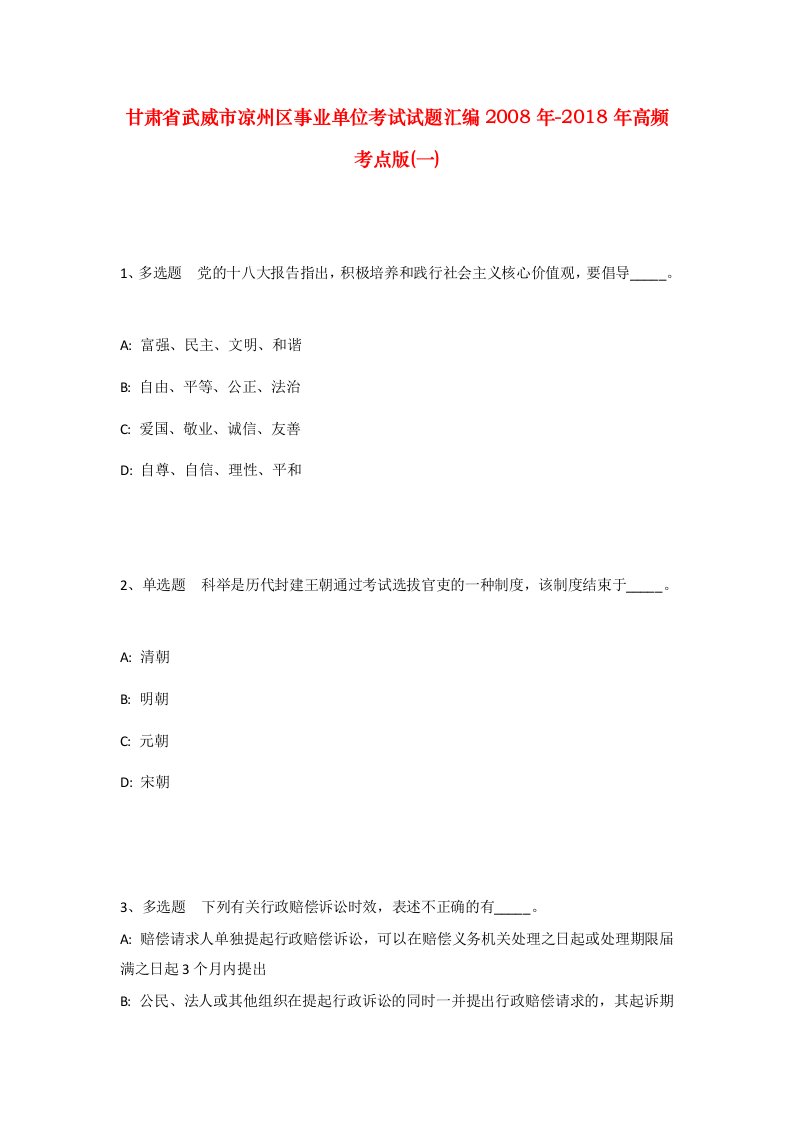 甘肃省武威市凉州区事业单位考试试题汇编2008年-2018年高频考点版(一)

1、多选题　党的十八大报告指出，积极培养和践行社会主义核心价值观，要倡导_____。

A: 富强、民主、文明、和谐

B: 自由、平等、公正、法治

C: 爱国、敬业、诚信、友善

D: 自尊、自信、理性、平和

2、单选题　科举是历代封建王朝通过考试选拔官吏的一种制度，该制度结束于_____。

A: 清朝

B: 明朝

C: 元朝

D: 宋朝

3、多选题　下列有关行政赔偿诉讼时效，表述不正确的有_____。

A: 赔偿请求人单独提起行政赔偿诉讼，可以在赔偿义务机关处理之日起或处理期限届满之日起3个月内提出

B: 公民、法人或其他组织在提起行政诉讼的同时一并提出行政赔偿请求的，其起诉期